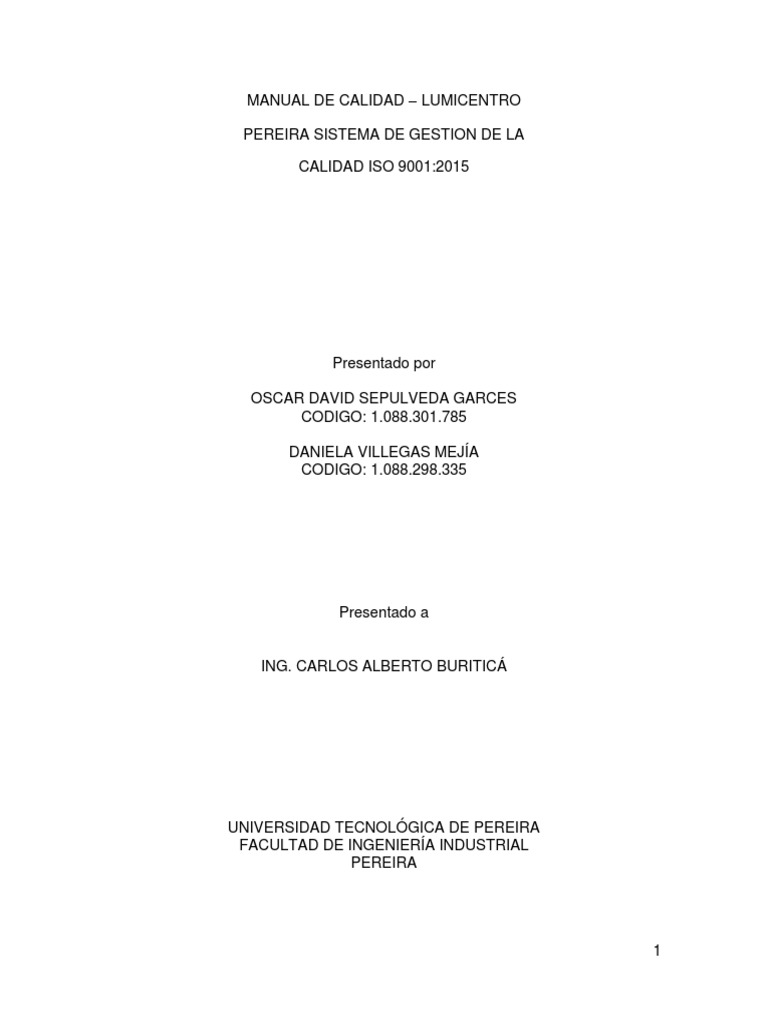 MANUAL DE CALIDAD – LUMICENTRO

PEREIRA SISTEMA DE GESTION DE LA

CALIDAD ISO 9001:2015

Presentado por

OSCAR DAVID SEPULVEDA GARCES
CODIGO: 1.088.301.785

DANIELA VILLEGAS MEJÍA
CODIGO: 1.088.298.335

Presentado a

ING. CARLOS ALBERTO BURITICÁ

UNIVERSIDAD TECNOLÓGICA DE PEREIRA
FACULTAD DE INGENIERÍA INDUSTRIAL
PEREIRA

1